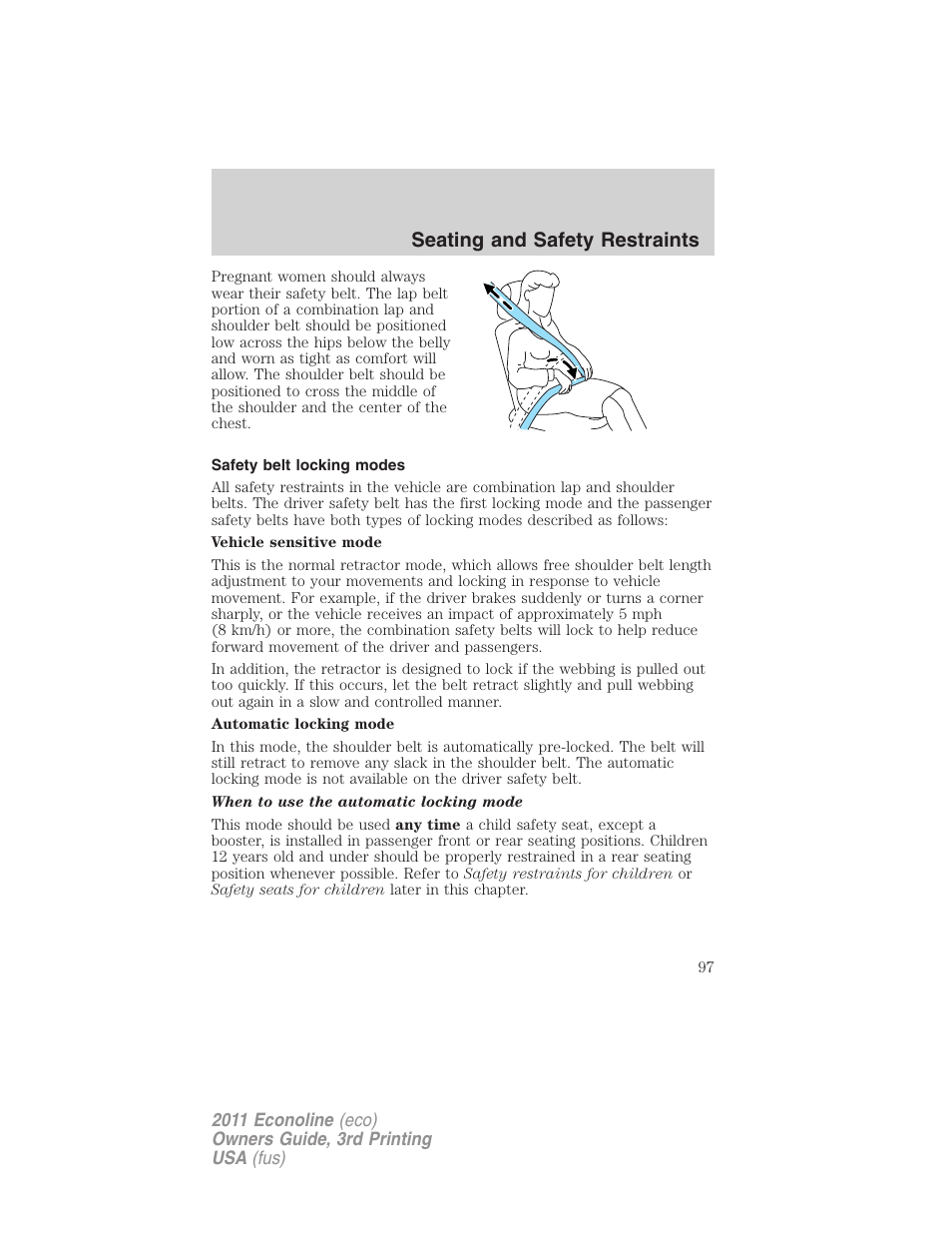 Seating and Safety Restraints

Pregnant women should always wear their safety belt. The lap belt portion of a combination lap and shoulder belt should be positioned low across the hips below the belly and worn as tight as comfort will allow. The shoulder belt should be positioned to cross the middle of the shoulder and the center of the chest.

Safety belt locking modes

All safety restraints in the vehicle are combination lap and shoulder belts. The driver safety belt has the first locking mode and the passenger safety belts have both types of locking modes described as follows:

Vehicle sensitive mode

This is the normal retractor mode, which allows free shoulder belt length adjustment to your movements and locking in response to vehicle movement. For example, if the driver brakes suddenly or turns a corner sharply, or the vehicle receives an impact of approximately 5 mph (8 km/h) or more, the combination safety belts will lock to help reduce forward movement of the driver and passengers.

In addition, the retractor is designed to lock if the webbing is pulled out too quickly. If this occurs, let the belt retract slightly and pull webbing out again in a slow and controlled manner.

Automatic locking mode

In this mode, the shoulder belt is automatically pre-locked. The belt will still retract to remove any slack in the shoulder belt. The automatic locking mode is not available on the driver safety belt.

When to use the automatic locking mode

This mode should be used any time a child safety seat, except a booster, is installed in passenger front or rear seating positions. Children 12 years old and under should be properly restrained in a rear seating position whenever possible. Refer to Safety restraints for children or Safety seats for children later in this chapter.

97

2011 Econoline (eco)
Owners Guide, 3rd Printing
USA (fus)